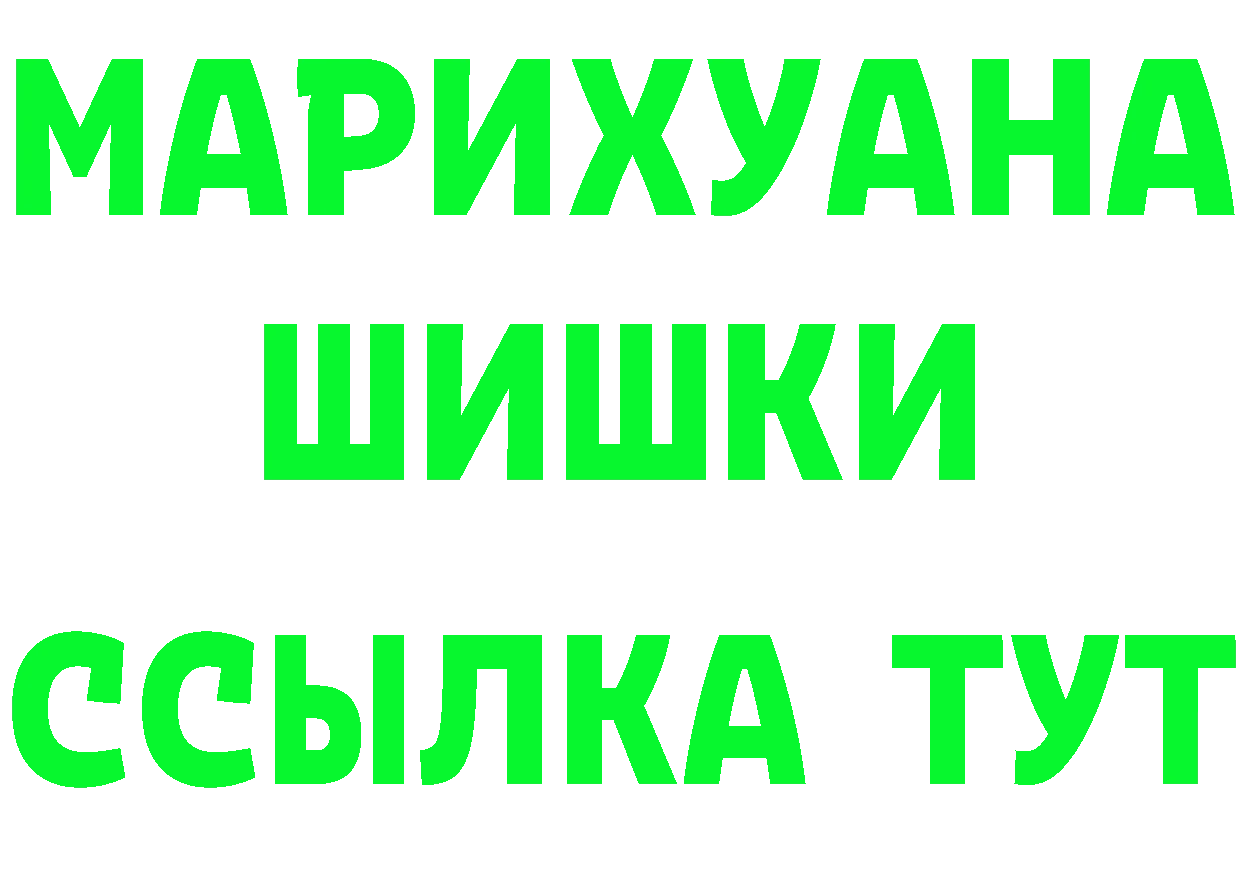 МАРИХУАНА
ШИШКИ
ССЫЛКА ТУТ